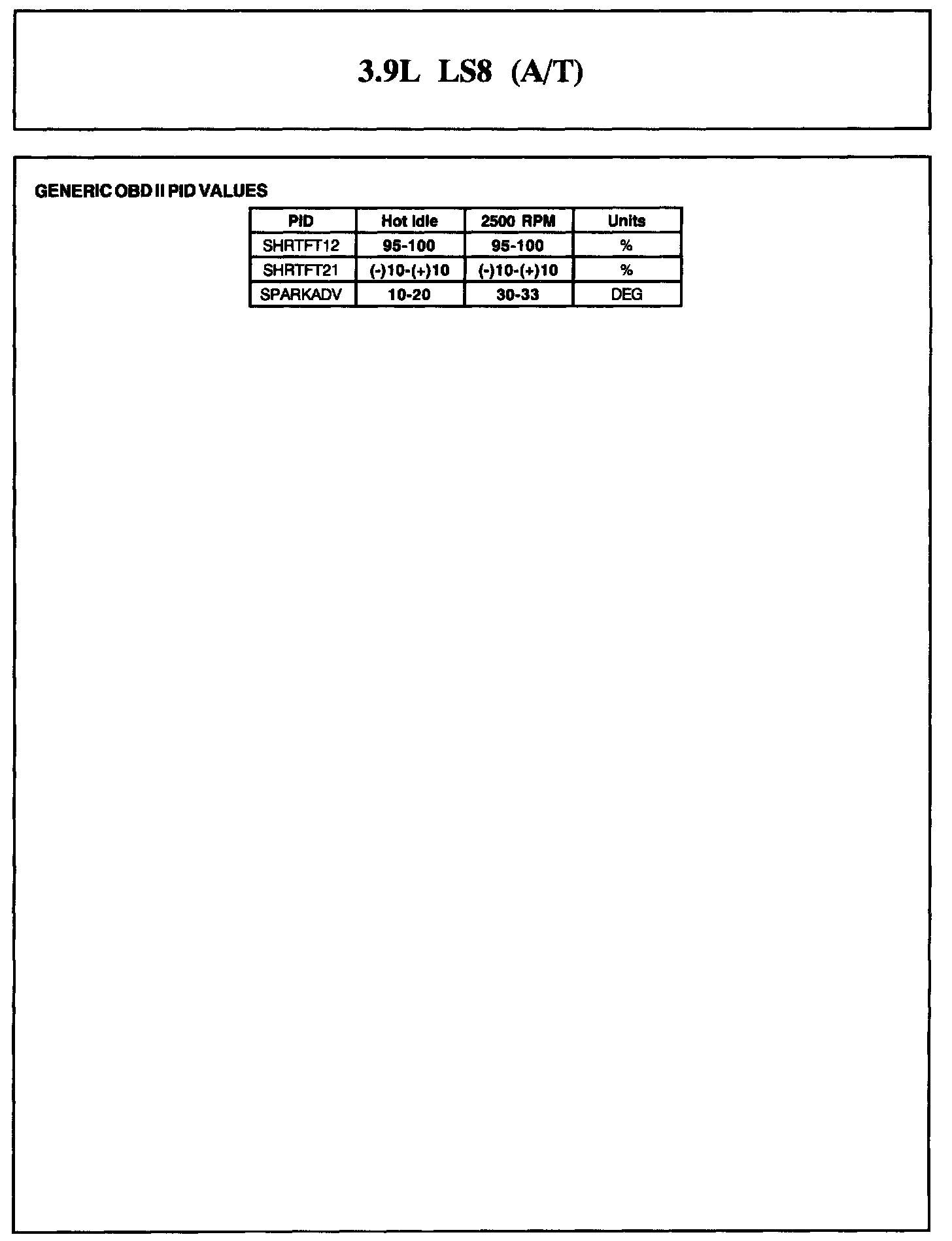 3.9L LS8 (A/T)

GENERIC OBD II PID VALUES

| PID | Hot Idle | 2500 RPM | Units |
|---|---|---|---|
| SHRTFT12 | 95-100 | 95-100 | % |
| SHRTFT21 | (-)10-(+)10 | (-)10-(+)10 | % |
| SPARKADV | 10-20 | 30-33 | DEG |